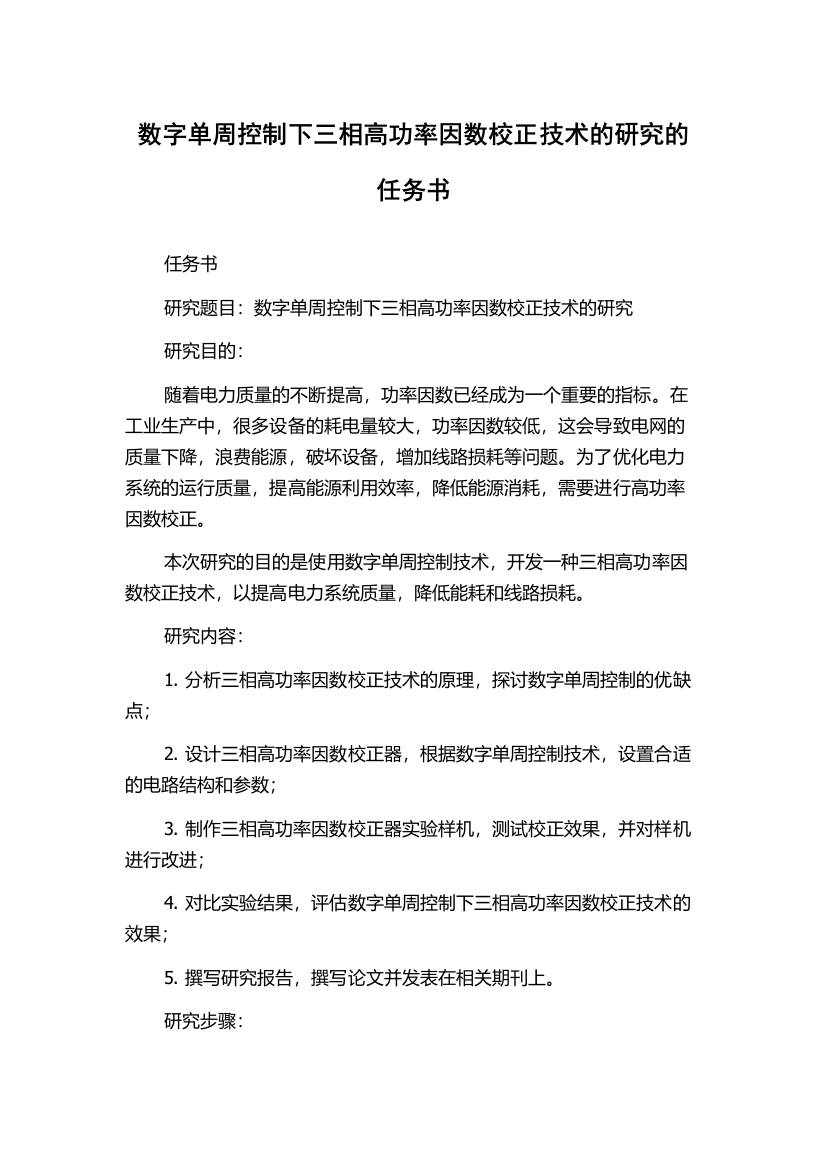 数字单周控制下三相高功率因数校正技术的研究的任务书

任务书

研究题目：数字单周控制下三相高功率因数校正技术的研究

研究目的：

随着电力质量的不断提高，功率因数已经成为一个重要的指标。在工业生产中，很多设备的耗电量较大，功率因数较低，这会导致电网的质量下降，浪费能源，破坏设备，增加线路损耗等问题。为了优化电力系统的运行质量，提高能源利用效率，降低能源消耗，需要进行高功率因数校正。

本次研究的目的是使用数字单周控制技术，开发一种三相高功率因数校正技术，以提高电力系统质量，降低能耗和线路损耗。

研究内容：

1. 分析三相高功率因数校正技术的原理，探讨数字单周控制的优缺点；

2. 设计三相高功率因数校正器，根据数字单周控制技术，设置合适的电路结构和参数；

3. 制作三相高功率因数校正器实验样机，测试校正效果，并对样机进行改进；

4. 对比实验结果，评估数字单周控制下三相高功率因数校正技术的效果；

5. 撰写研究报告，撰写论文并发表在相关期刊上。

研究步骤：